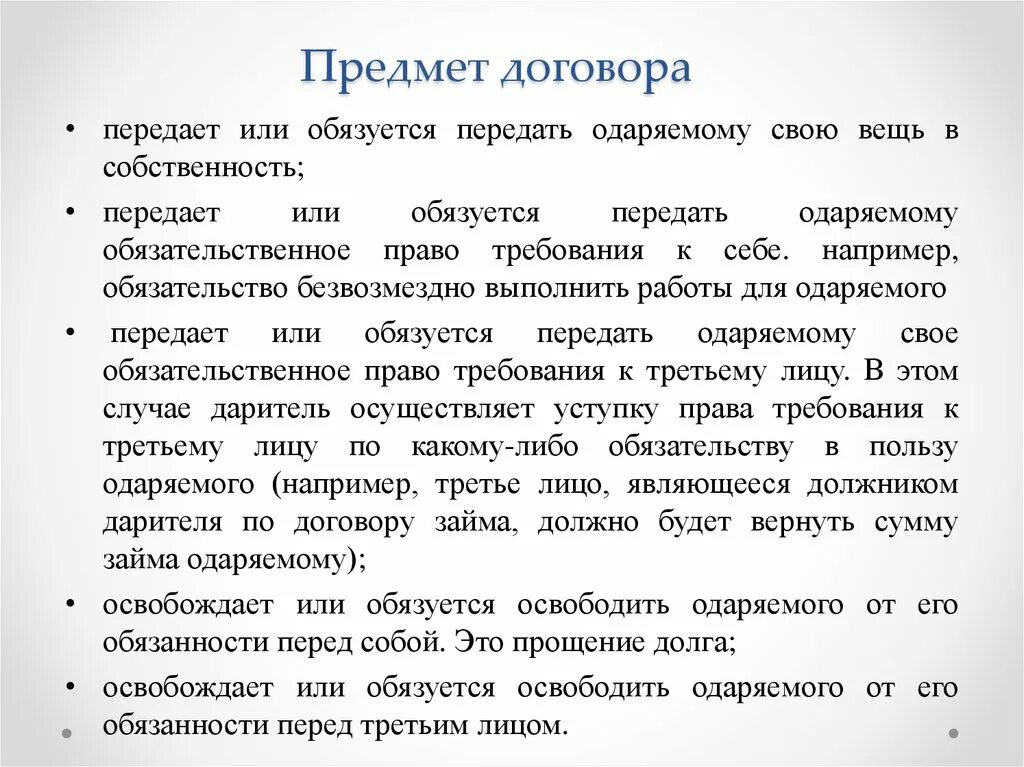 Предмет договора

• передает или обязуется передать одаряемому свою вещь в собственность;

• передает или обязуется передать одаряемому обязательственное право требования к себе. например, обязательство безвозмездно выполнить работы для одаряемого

• передает или обязуется передать одаряемому свое обязательственное право требования к третьему лицу. В этом случае даритель осуществляет уступку права требования к третьему лицу по какому-либо обязательству в пользу одаряемого (например, третье лицо, являющееся должником дарителя по договору займа, должно будет вернуть сумму займа одаряемому);

• освобождает или обязуется освободить одаряемого от его обязанности перед собой. Это прощение долга;

• освобождает или обязуется освободить одаряемого от его обязанности перед третьим лицом.